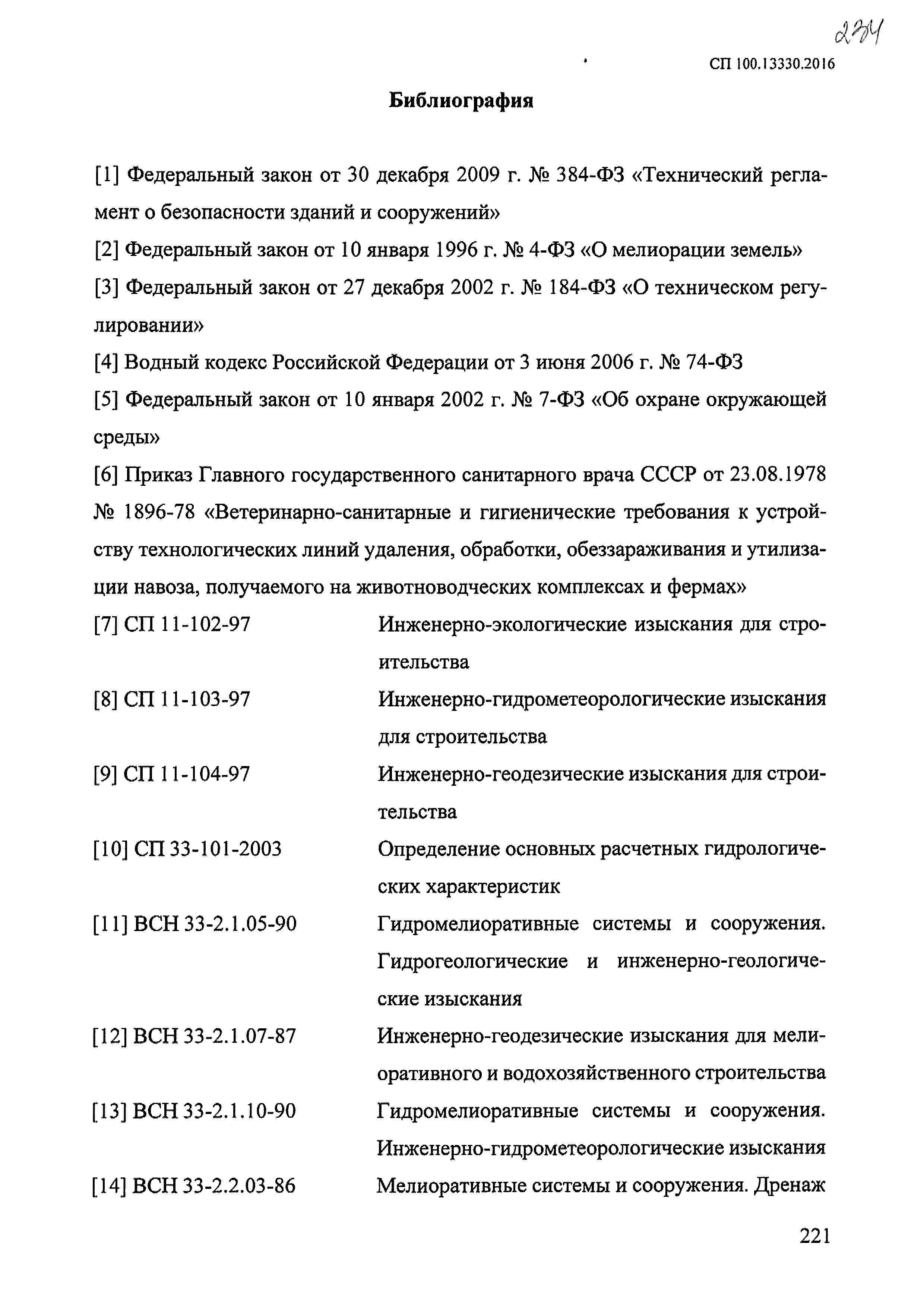 234

СП 100.13330.2016

Библиография

[1] Федеральный закон от 30 декабря 2009 г. № 384-ФЗ «Технический регламент о безопасности зданий и сооружений»

[2] Федеральный закон от 10 января 1996 г. № 4-ФЗ «О мелиорации земель»

[3] Федеральный закон от 27 декабря 2002 г. № 184-ФЗ «О техническом регулировании»

[4] Водный кодекс Российской Федерации от 3 июня 2006 г. № 74-ФЗ

[5] Федеральный закон от 10 января 2002 г. № 7-ФЗ «Об охране окружающей среды»

[6] Приказ Главного государственного санитарного врача СССР от 23.08.1978 № 1896-78 «Ветеринарно-санитарные и гигиенические требования к устройству технологических линий удаления, обработки, обеззараживания и утилизации навоза, получаемого на животноводческих комплексах и фермах»

| | |
|---|---|
| [7] СП 11-102-97 | Инженерно-экологические изыскания для строительства |
| [8] СП 11-103-97 | Инженерно-гидрометеорологические изыскания для строительства |
| [9] СП 11-104-97 | Инженерно-геодезические изыскания для строительства |
| [10] СП 33-101-2003 | Определение основных расчетных гидрологических характеристик |
| [11] ВСН 33-2.1.05-90 | Гидромелиоративные системы и сооружения. Гидрогеологические и инженерно-геологические изыскания |
| [12] ВСН 33-2.1.07-87 | Инженерно-геодезические изыскания для мелиоративного и водохозяйственного строительства |
| [13] ВСН 33-2.1.10-90 | Гидромелиоративные системы и сооружения. Инженерно-гидрометеорологические изыскания |
| [14] ВСН 33-2.2.03-86 | Мелиоративные системы и сооружения. Дренаж |

221